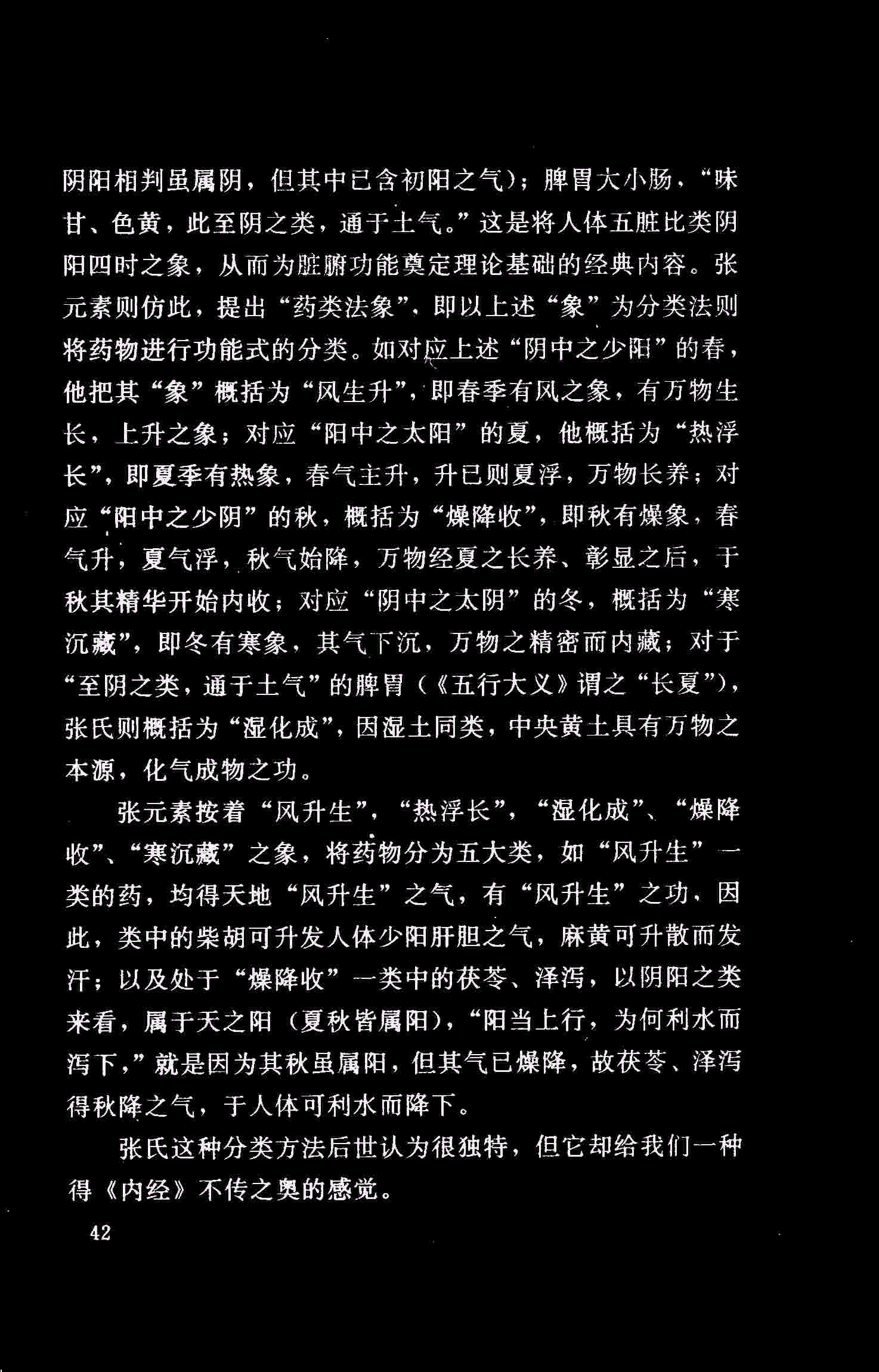 阴阳相判虽属阴，但其中已含初阳之气）；脾胃大小肠，“味甘、色黄，此至阴之类，通于土气。”这是将人体五脏比类阴阳四时之象，从而为脏腑功能奠定理论基础的经典内容。张元素则仿此，提出“药类法象”，即以上述“象”为分类法则将药物进行功能式的分类。如对应上述“阴中之少阳”的春，他把其“象”概括为“风生升”，即春季有风之象，有万物生长，上升之象；对应“阳中之太阳”的夏，他概括为“热浮长”，即夏季有热象，春气主升，升已则夏浮，万物长养；对应“阳中之少阴”的秋，概括为“燥降收”，即秋有燥象，春气升，夏气浮，秋气始降，万物经夏之长养、彰显之后，于秋其精华开始内收；对应“阴中之太阴”的冬，概括为“寒沉藏”，即冬有寒象，其气下沉，万物之精密而内藏；对于“至阴之类，通于土气”的脾胃（《五行大义》谓之“长夏”），张氏则概括为“湿化成”，因湿土同类，中央黄土具有万物之本源，化气成物之功。

张元素按着“风升生”，“热浮长”，“湿化成”、“燥降收”、“寒沉藏”之象，将药物分为五大类，如“风升生”一类的药，均得天地“风升生”之气，有“风升生”之功，因此，类中的柴胡可升发人体少阳肝胆之气，麻黄可升散而发汗；以及处于“燥降收”一类中的茯苓、泽泻，以阴阳之类来看，属于天之阳（夏秋皆属阳），“阳当上行，为何利水而泻下，”就是因为其秋虽属阳，但其气已燥降，故茯苓、泽泻得秋降之气，于人体可利水而降下。

张氏这种分类方法后世认为很独特，但它却给我们一种得《内经》不传之奥的感觉。

42